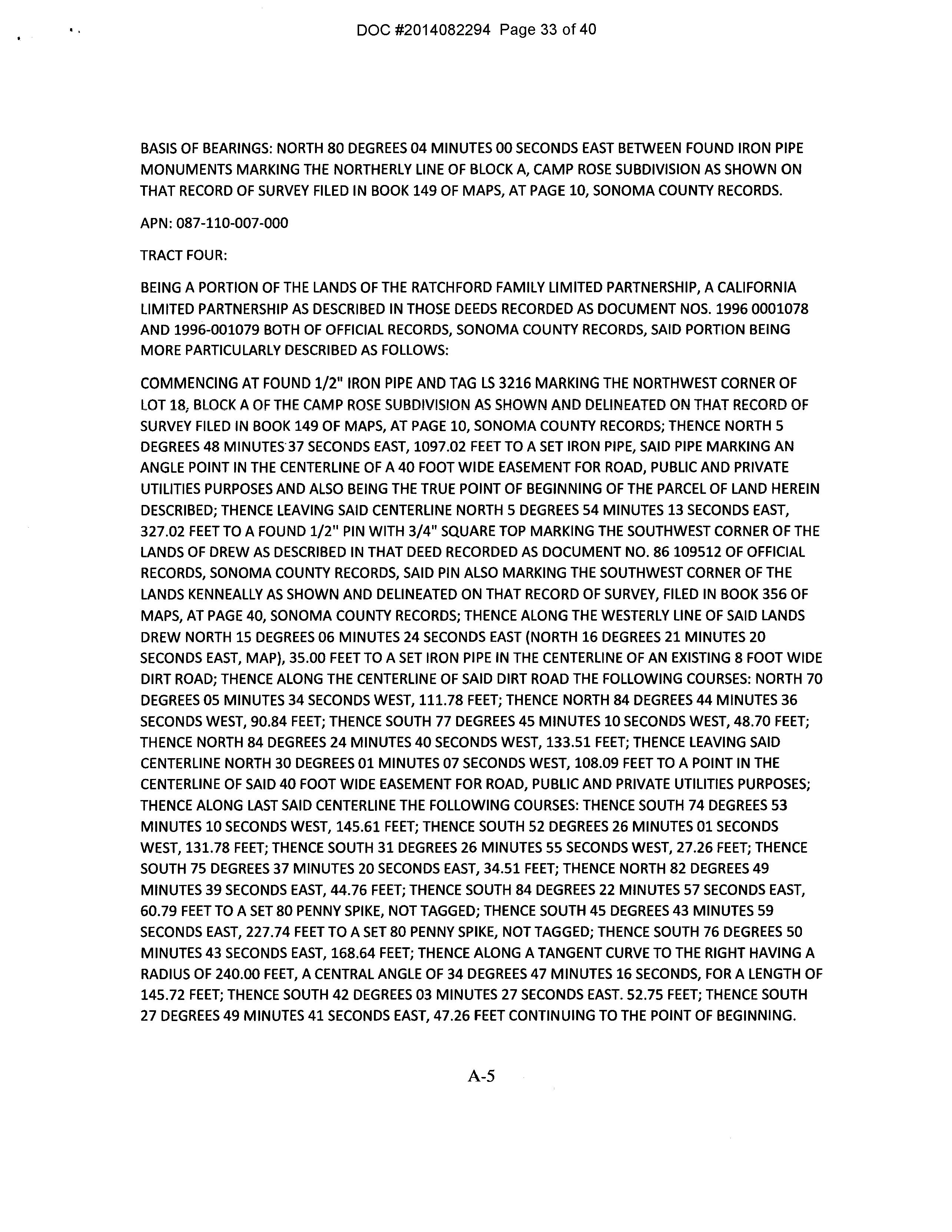 DOC #2014082294 Page 33 of 40

BASIS OF BEARINGS: NORTH 80 DEGREES 04 MINUTES 00 SECONDS EAST BETWEEN FOUND IRON PIPE MONUMENTS MARKING THE NORTHERLY LINE OF BLOCK A, CAMP ROSE SUBDIVISION AS SHOWN ON THAT RECORD OF SURVEY FILED IN BOOK 149 OF MAPS, AT PAGE 10, SONOMA COUNTY RECORDS.

APN: 087-110-007-000

TRACT FOUR:

BEING A PORTION OF THE LANDS OF THE RATCHFORD FAMILY LIMITED PARTNERSHIP, A CALIFORNIA LIMITED PARTNERSHIP AS DESCRIBED IN THOSE DEEDS RECORDED AS DOCUMENT NOS. 1996 0001078 AND 1996-001079 BOTH OF OFFICIAL RECORDS, SONOMA COUNTY RECORDS, SAID PORTION BEING MORE PARTICULARLY DESCRIBED AS FOLLOWS:

COMMENCING AT FOUND 1/2" IRON PIPE AND TAG LS 3216 MARKING THE NORTHWEST CORNER OF LOT 18, BLOCK A OF THE CAMP ROSE SUBDIVISION AS SHOWN AND DELINEATED ON THAT RECORD OF SURVEY FILED IN BOOK 149 OF MAPS, AT PAGE 10, SONOMA COUNTY RECORDS; THENCE NORTH 5 DEGREES 48 MINUTES 37 SECONDS EAST, 1097.02 FEET TO A SET IRON PIPE, SAID PIPE MARKING AN ANGLE POINT IN THE CENTERLINE OF A 40 FOOT WIDE EASEMENT FOR ROAD, PUBLIC AND PRIVATE UTILITIES PURPOSES AND ALSO BEING THE TRUE POINT OF BEGINNING OF THE PARCEL OF LAND HEREIN DESCRIBED; THENCE LEAVING SAID CENTERLINE NORTH 5 DEGREES 54 MINUTES 13 SECONDS EAST, 327.02 FEET TO A FOUND 1/2" PIN WITH 3/4" SQUARE TOP MARKING THE SOUTHWEST CORNER OF THE LANDS OF DREW AS DESCRIBED IN THAT DEED RECORDED AS DOCUMENT NO. 86 109512 OF OFFICIAL RECORDS, SONOMA COUNTY RECORDS, SAID PIN ALSO MARKING THE SOUTHWEST CORNER OF THE LANDS KENNEALLY AS SHOWN AND DELINEATED ON THAT RECORD OF SURVEY, FILED IN BOOK 356 OF MAPS, AT PAGE 40, SONOMA COUNTY RECORDS; THENCE ALONG THE WESTERLY LINE OF SAID LANDS DREW NORTH 15 DEGREES 06 MINUTES 24 SECONDS EAST (NORTH 16 DEGREES 21 MINUTES 20 SECONDS EAST, MAP), 35.00 FEET TO A SET IRON PIPE IN THE CENTERLINE OF AN EXISTING 8 FOOT WIDE DIRT ROAD; THENCE ALONG THE CENTERLINE OF SAID DIRT ROAD THE FOLLOWING COURSES: NORTH 70 DEGREES 05 MINUTES 34 SECONDS WEST, 111.78 FEET; THENCE NORTH 84 DEGREES 44 MINUTES 36 SECONDS WEST, 90.84 FEET; THENCE SOUTH 77 DEGREES 45 MINUTES 10 SECONDS WEST, 48.70 FEET; THENCE NORTH 84 DEGREES 24 MINUTES 40 SECONDS WEST, 133.51 FEET; THENCE LEAVING SAID CENTERLINE NORTH 30 DEGREES 01 MINUTES 07 SECONDS WEST, 108.09 FEET TO A POINT IN THE CENTERLINE OF SAID 40 FOOT WIDE EASEMENT FOR ROAD, PUBLIC AND PRIVATE UTILITIES PURPOSES; THENCE ALONG LAST SAID CENTERLINE THE FOLLOWING COURSES: THENCE SOUTH 74 DEGREES 53 MINUTES 10 SECONDS WEST, 145.61 FEET; THENCE SOUTH 52 DEGREES 26 MINUTES 01 SECONDS WEST, 131.78 FEET; THENCE SOUTH 31 DEGREES 26 MINUTES 55 SECONDS WEST, 27.26 FEET; THENCE SOUTH 75 DEGREES 37 MINUTES 20 SECONDS EAST, 34.51 FEET; THENCE NORTH 82 DEGREES 49 MINUTES 39 SECONDS EAST, 44.76 FEET; THENCE SOUTH 84 DEGREES 22 MINUTES 57 SECONDS EAST, 60.79 FEET TO A SET 80 PENNY SPIKE, NOT TAGGED; THENCE SOUTH 45 DEGREES 43 MINUTES 59 SECONDS EAST, 227.74 FEET TO A SET 80 PENNY SPIKE, NOT TAGGED; THENCE SOUTH 76 DEGREES 50 MINUTES 43 SECONDS EAST, 168.64 FEET; THENCE ALONG A TANGENT CURVE TO THE RIGHT HAVING A RADIUS OF 240.00 FEET, A CENTRAL ANGLE OF 34 DEGREES 47 MINUTES 16 SECONDS, FOR A LENGTH OF 145.72 FEET; THENCE SOUTH 42 DEGREES 03 MINUTES 27 SECONDS EAST. 52.75 FEET; THENCE SOUTH 27 DEGREES 49 MINUTES 41 SECONDS EAST, 47.26 FEET CONTINUING TO THE POINT OF BEGINNING.

A-5